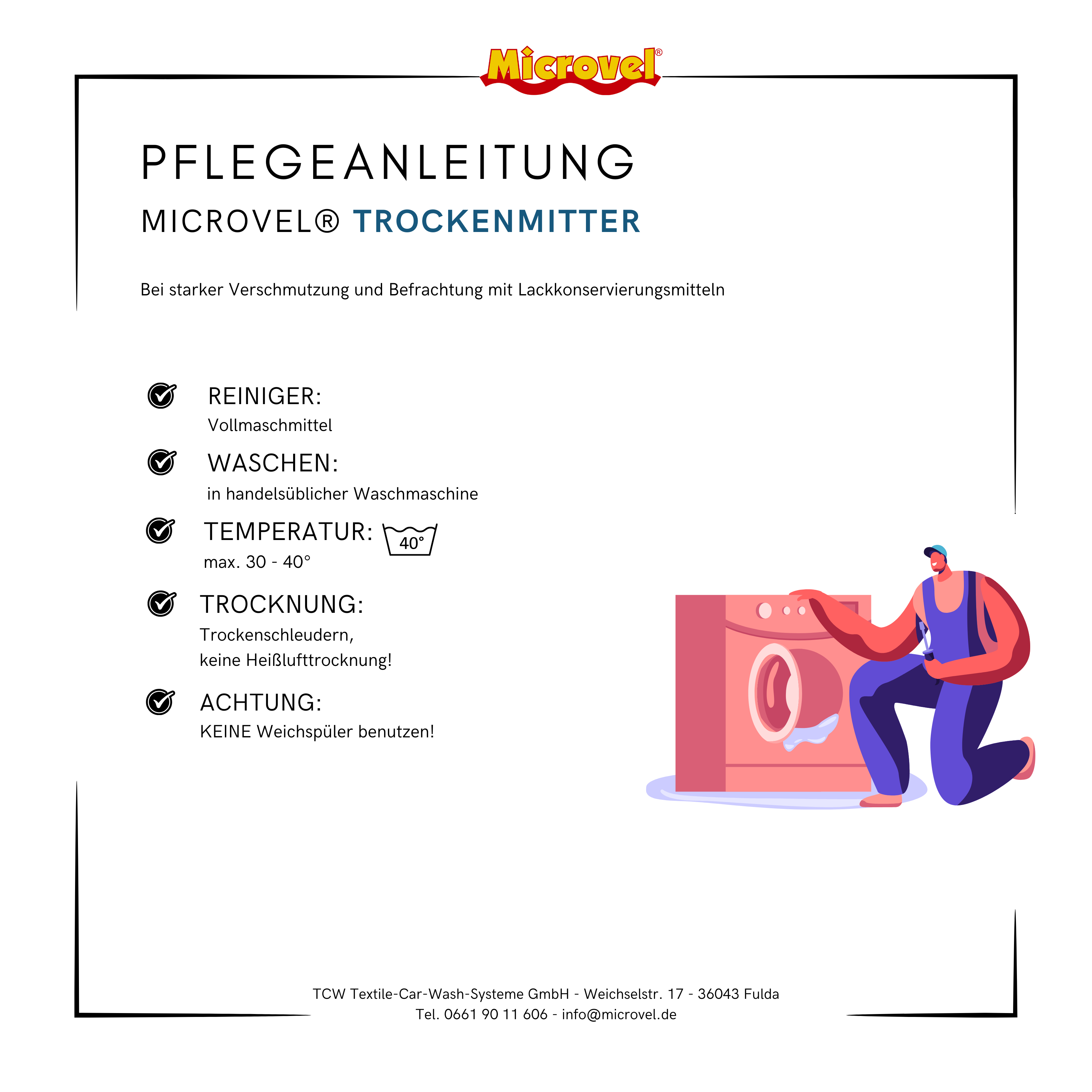 Microvel®

PFLEGEANLEITUNG
MICROVEL® TROCKENMITTER

Bei starker Verschmutzung und Befrachtung mit Lackkonservierungsmitteln

REINIGER:
Vollmaschmittel

WASCHEN:
in handelsüblicher Waschmaschine

TEMPERATUR: 40°
max. 30 - 40°

TROCKNUNG:
Trockenschleudern,
keine Heißlufttrocknung!

ACHTUNG:
KEINE Weichspüler benutzen!

TCW Textile-Car-Wash-Systeme GmbH - Weichselstr. 17 - 36043 Fulda
Tel. 0661 90 11 606 - info@microvel.de